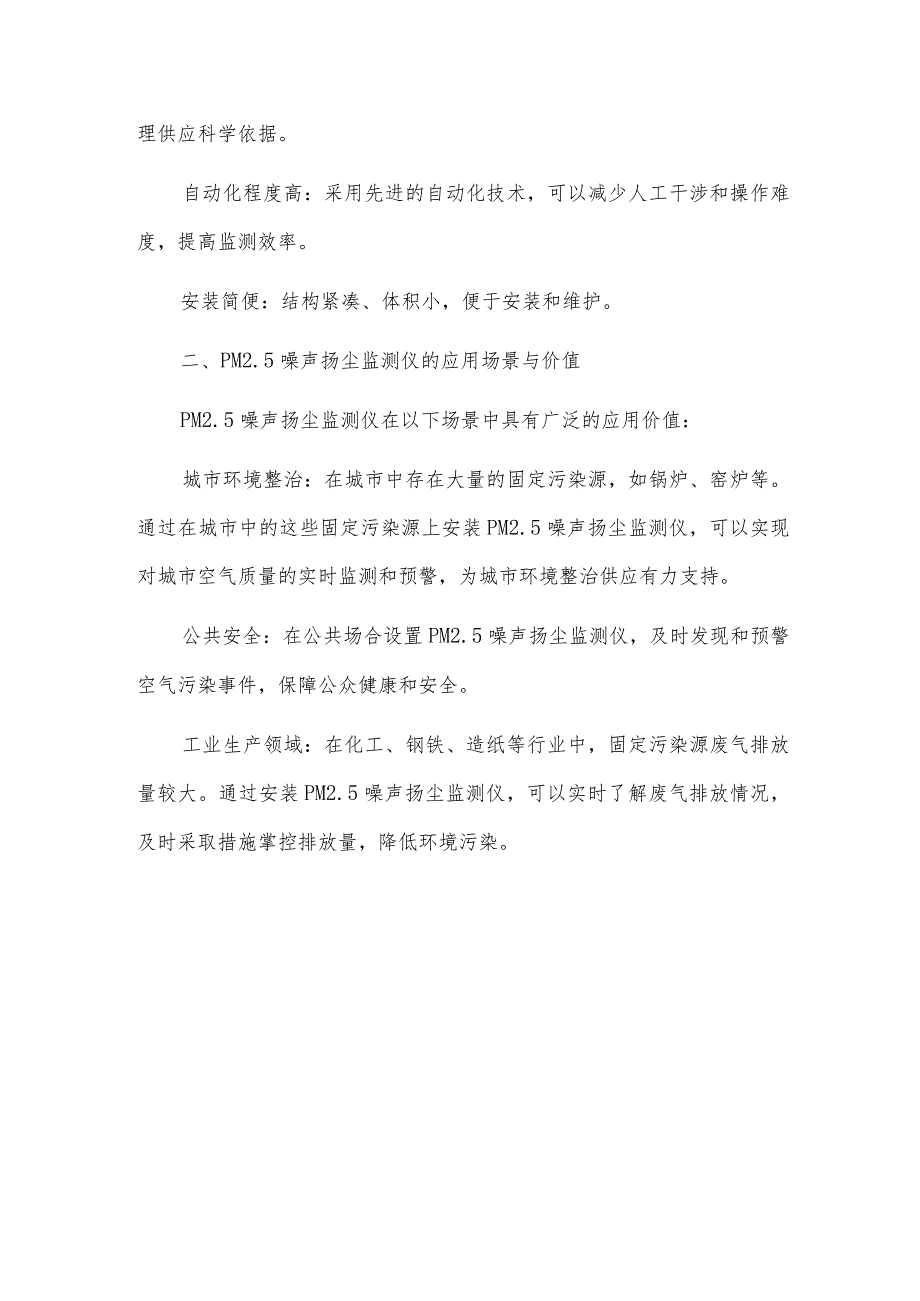 理供应科学依据。

自动化程度高：采用先进的自动化技术，可以减少人工干涉和操作难度，提高监测效率。

安装简便：结构紧凑、体积小，便于安装和维护。

二、PM2.5噪声扬尘监测仪的应用场景与价值

PM2.5噪声扬尘监测仪在以下场景中具有广泛的应用价值：

城市环境整治：在城市中存在大量的固定污染源，如锅炉、窑炉等。通过在城市中的这些固定污染源上安装PM2.5噪声扬尘监测仪，可以实现对城市空气质量的实时监测和预警，为城市环境整治供应有力支持。

公共安全：在公共场合设置PM2.5噪声扬尘监测仪，及时发现和预警空气污染事件，保障公众健康和安全。

工业生产领域：在化工、钢铁、造纸等行业中，固定污染源废气排放量较大。通过安装PM2.5噪声扬尘监测仪，可以实时了解废气排放情况，及时采取措施掌控排放量，降低环境污染。